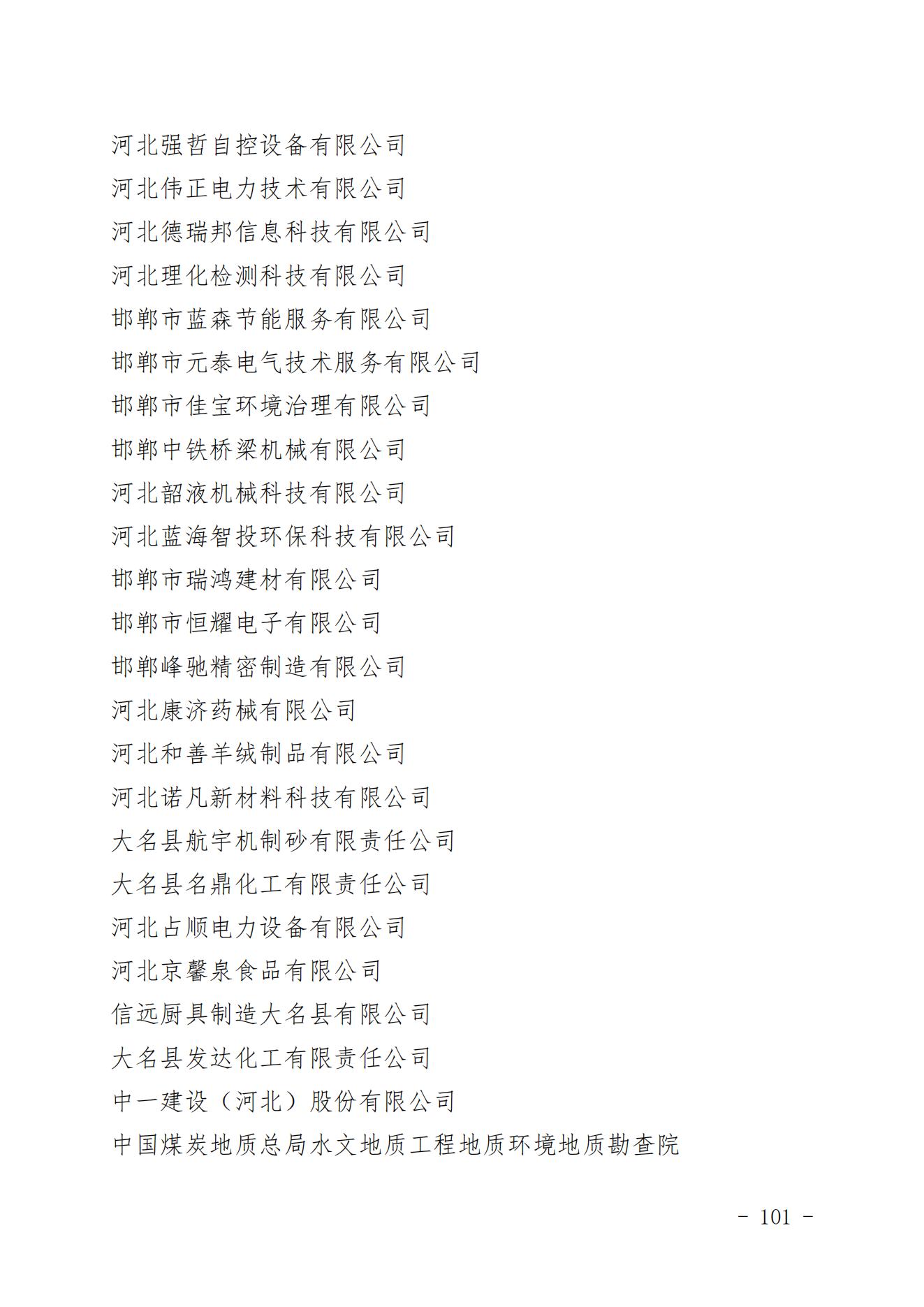 河北强哲自控设备有限公司
河北伟正电力技术有限公司
河北德瑞邦信息科技有限公司
河北理化检测科技有限公司
邯郸市蓝森节能服务有限公司
邯郸市元泰电气技术服务有限公司
邯郸市佳宝环境治理有限公司
邯郸中铁桥梁机械有限公司
河北韶液机械科技有限公司
河北蓝海智投环保科技有限公司
邯郸市瑞鸿建材有限公司
邯郸市恒耀电子有限公司
邯郸峰驰精密制造有限公司
河北康济药械有限公司
河北和善羊绒制品有限公司
河北诺凡新材料科技有限公司
大名县航宇机制砂有限责任公司
大名县名鼎化工有限责任公司
河北占顺电力设备有限公司
河北京馨泉食品有限公司
信远厨具制造大名县有限公司
大名县发达化工有限责任公司
中一建设（河北）股份有限公司
中国煤炭地质总局水文地质工程地质环境地质勘查院

- 101 -